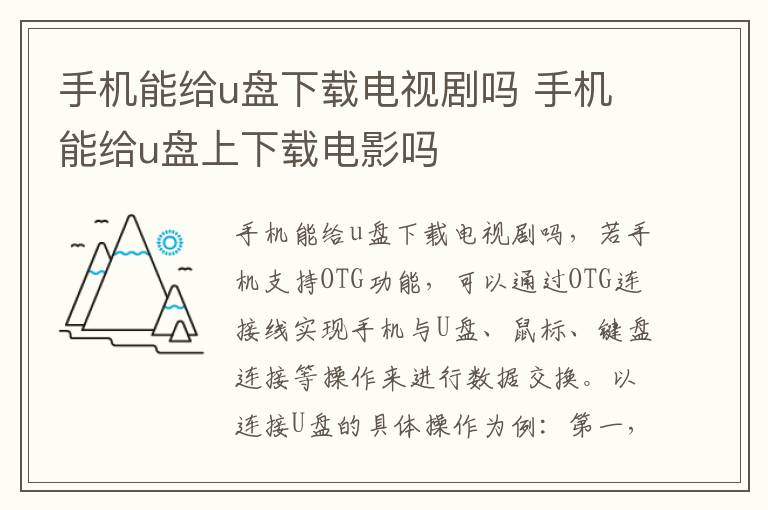 手机能给u盘下载电视剧吗 手机能给u盘上下载电影吗

手机能给u盘下载电视剧吗，若手机支持OTG功能，可以通过OTG连接线实现手机与U盘、鼠标、键盘连接等操作来进行数据交换。以连接U盘的具体操作为例：第一，